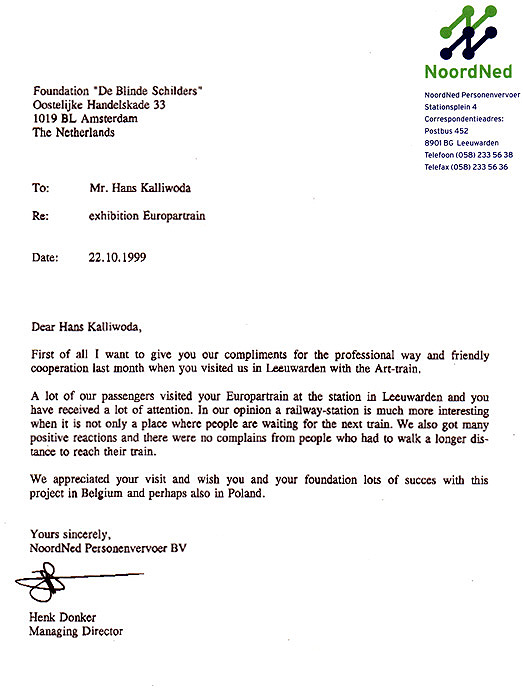 NoordNed

NoordNed Personenvervoer
Stationsplein 4
Correspondentieadres:
Postbus 452
8901 BG Leeuwarden
Telefoon (058) 233 56 38
Telefax (058) 233 56 36

Foundation "De Blinde Schilders"
Oostelijke Handelskade 33
1019 BL Amsterdam
The Netherlands

To: Mr. Hans Kalliwoda

Re: exhibition Europartrain

Date: 22.10.1999

Dear Hans Kalliwoda,

First of all I want to give you our compliments for the professional way and friendly cooperation last month when you visited us in Leeuwarden with the Art-train.

A lot of our passengers visited your Europartrain at the station in Leeuwarden and you have received a lot of attention. In our opinion a railway-station is much more interesting when it is not only a place where people are waiting for the next train. We also got many positive reactions and there were no complains from people who had to walk a longer distance to reach their train.

We appreciated your visit and wish you and your foundation lots of succes with this project in Belgium and perhaps also in Poland.

Yours sincerely,
NoordNed Personenvervoer BV

Henk Donker
Managing Director